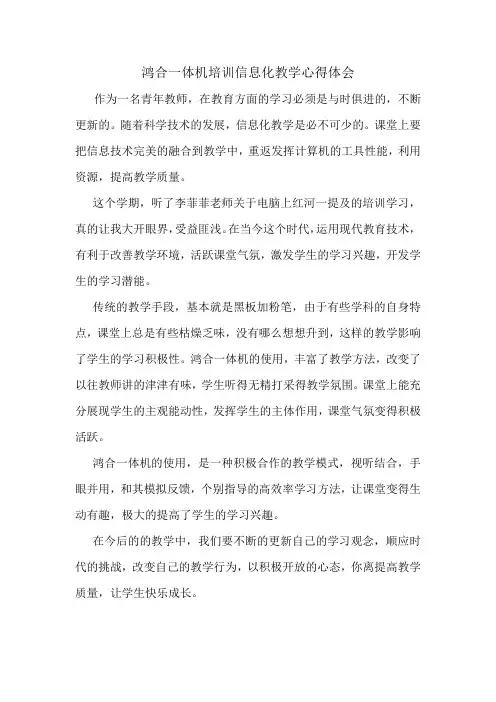 鸿合一体机培训信息化教学心得体会

作为一名青年教师，在教育方面的学习必须是与时俱进的，不断更新的。随着科学技术的发展，信息化教学是必不可少的。课堂上要把信息技术完美的融合到教学中，重返发挥计算机的工具性能，利用资源，提高教学质量。

这个学期，听了李菲菲老师关于电脑上红河一提及的培训学习，真的让我大开眼界，受益匪浅。在当今这个时代，运用现代教育技术，有利于改善教学环境，活跃课堂气氛，激发学生的学习兴趣，开发学生的学习潜能。

传统的教学手段，基本就是黑板加粉笔，由于有些学科的自身特点，课堂上总是有些枯燥乏味，没有哪么想想升到，这样的教学影响了学生的学习积极性。鸿合一体机的使用，丰富了教学方法，改变了以往教师讲的津津有味，学生听得无精打采得教学氛围。课堂上能充分展现学生的主观能动性，发挥学生的主体作用，课堂气氛变得积极活跃。

鸿合一体机的使用，是一种积极合作的教学模式，视听结合，手眼并用，和其模拟反馈，个别指导的高效率学习方法，让课堂变得生动有趣，极大的提高了学生的学习兴趣。

在今后的的教学中，我们要不断的更新自己的学习观念，顺应时代的挑战，改变自己的教学行为，以积极开放的心态，你离提高教学质量，让学生快乐成长。